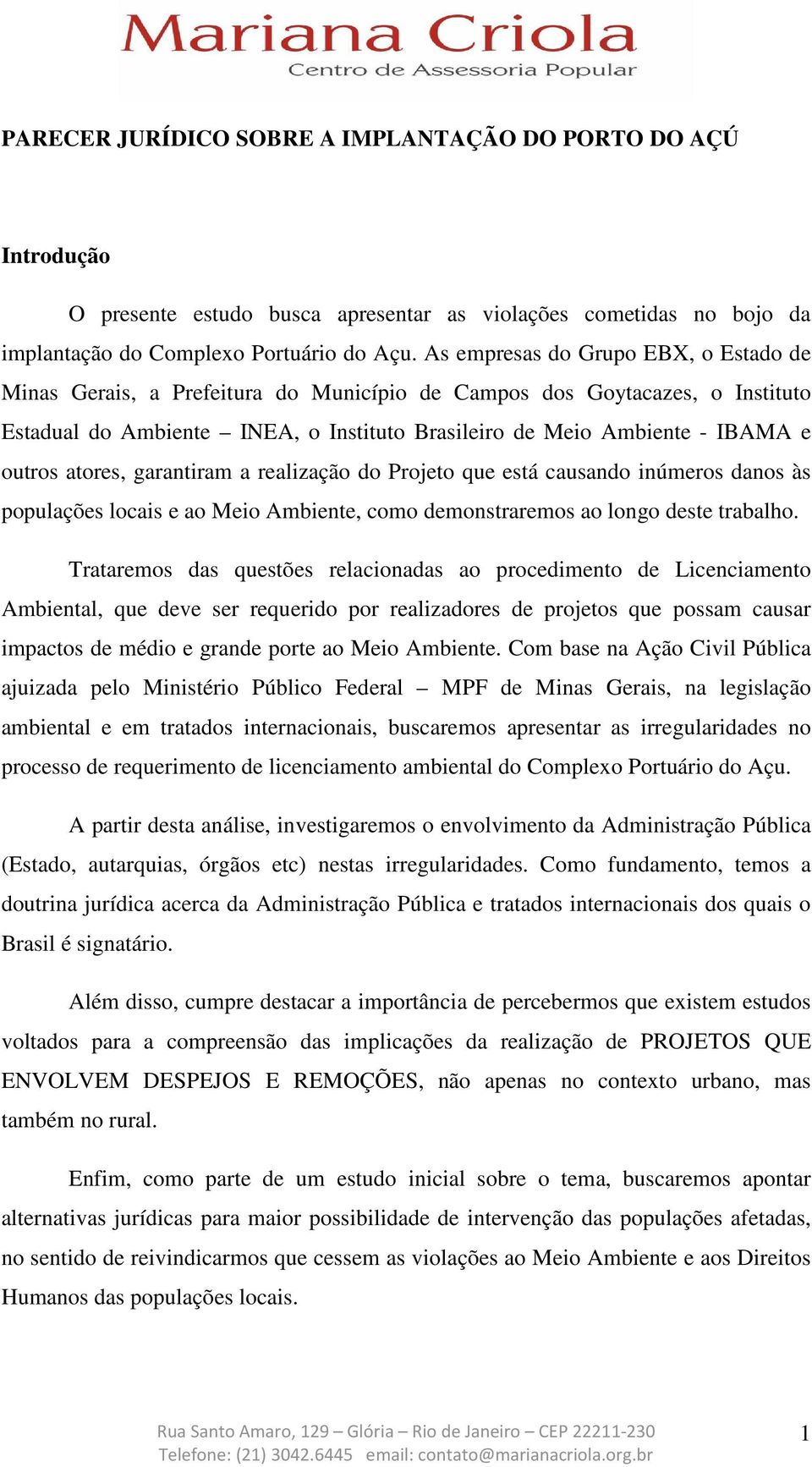 Mariana Criola
Centro de Assessoria Popular

PARECER JURÍDICO SOBRE A IMPLANTAÇÃO DO PORTO DO AÇÚ

Introdução

O presente estudo busca apresentar as violações cometidas no bojo da implantação do Complexo Portuário do Açu. As empresas do Grupo EBX, o Estado de Minas Gerais, a Prefeitura do Município de Campos dos Goytacazes, o Instituto Estadual do Ambiente – INEA, o Instituto Brasileiro de Meio Ambiente - IBAMA e outros atores, garantiram a realização do Projeto que está causando inúmeros danos às populações locais e ao Meio Ambiente, como demonstraremos ao longo deste trabalho.

Trataremos das questões relacionadas ao procedimento de Licenciamento Ambiental, que deve ser requerido por realizadores de projetos que possam causar impactos de médio e grande porte ao Meio Ambiente. Com base na Ação Civil Pública ajuizada pelo Ministério Público Federal – MPF de Minas Gerais, na legislação ambiental e em tratados internacionais, buscaremos apresentar as irregularidades no processo de requerimento de licenciamento ambiental do Complexo Portuário do Açu.

A partir desta análise, investigaremos o envolvimento da Administração Pública (Estado, autarquias, órgãos etc) nestas irregularidades. Como fundamento, temos a doutrina jurídica acerca da Administração Pública e tratados internacionais dos quais o Brasil é signatário.

Além disso, cumpre destacar a importância de percebermos que existem estudos voltados para a compreensão das implicações da realização de PROJETOS QUE ENVOLVEM DESPEJOS E REMOÇÕES, não apenas no contexto urbano, mas também no rural.

Enfim, como parte de um estudo inicial sobre o tema, buscaremos apontar alternativas jurídicas para maior possibilidade de intervenção das populações afetadas, no sentido de reivindicarmos que cessem as violações ao Meio Ambiente e aos Direitos Humanos das populações locais.

Rua Santo Amaro, 129 – Glória – Rio de Janeiro – CEP 22211-230
Telefone: (21) 3042.6445 email: contato@marianacriola.org.br

1